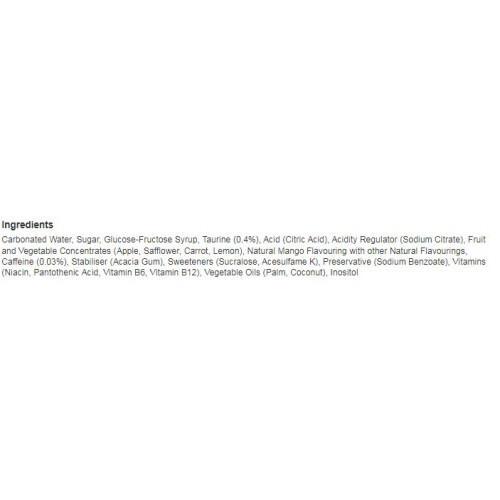 Ingredients

Carbonated Water, Sugar, Glucose-Fructose Syrup, Taurine (0.4%), Acid (Citric Acid), Acidity Regulator (Sodium Citrate), Fruit and Vegetable Concentrates (Apple, Safflower, Carrot, Lemon), Natural Mango Flavouring with other Natural Flavourings, Caffeine (0.03%), Stabiliser (Acacia Gum), Sweeteners (Sucralose, Acesulfame K), Preservative (Sodium Benzoate), Vitamins (Niacin, Pantothenic Acid, Vitamin B6, Vitamin B12), Vegetable Oils (Palm, Coconut), Inositol